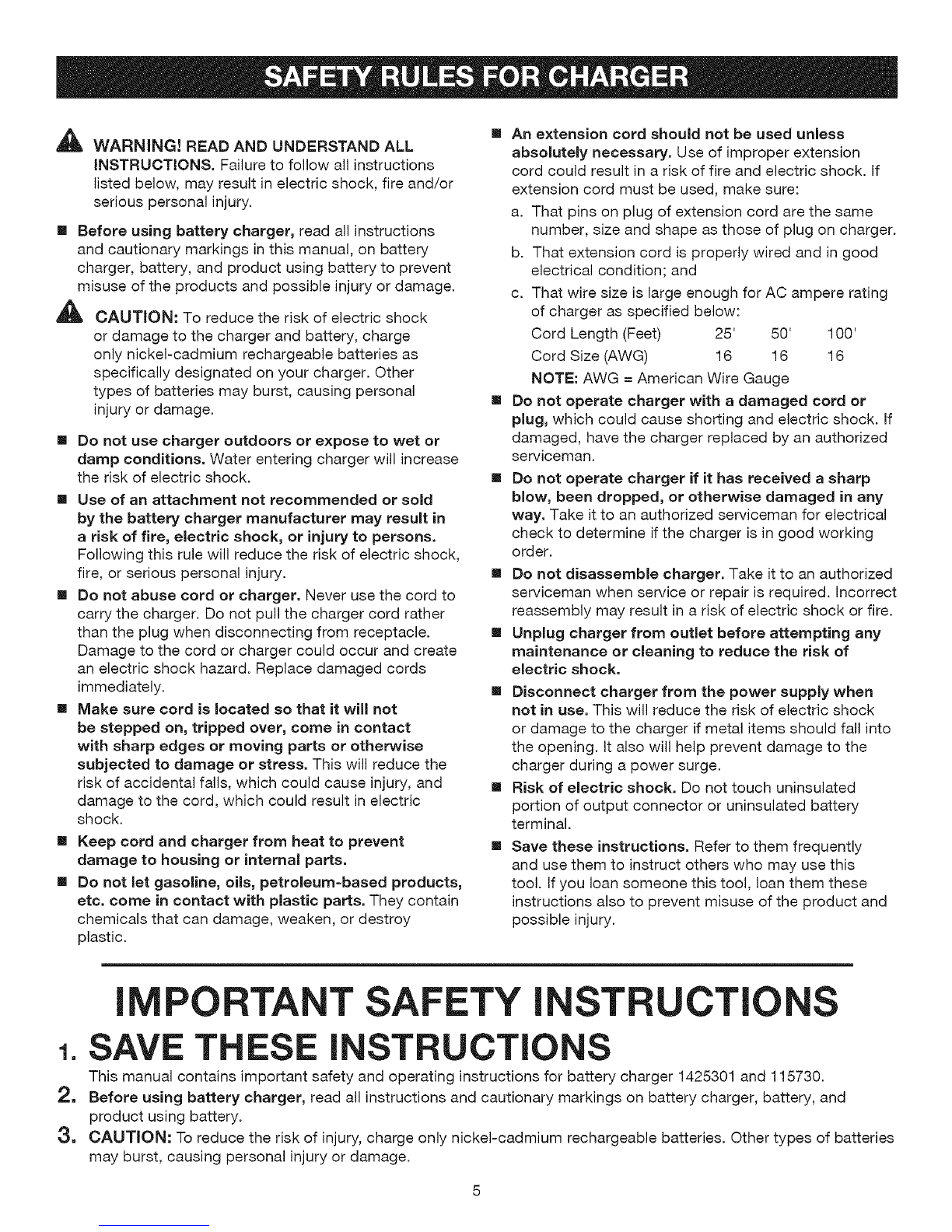 SAFETY RULES FOR CHARGER

WARNING! READ AND UNDERSTAND ALL INSTRUCTIONS. Failure to follow all instructions listed below, may result in electric shock, fire and/or serious personal injury.

■ Before using battery charger, read all instructions and cautionary markings in this manual, on battery charger, battery, and product using battery to prevent misuse of the products and possible injury or damage.

CAUTION: To reduce the risk of electric shock or damage to the charger and battery, charge only nickel-cadmium rechargeable batteries as specifically designated on your charger. Other types of batteries may burst, causing personal injury or damage.

■ Do not use charger outdoors or expose to wet or damp conditions. Water entering charger will increase the risk of electric shock.

■ Use of an attachment not recommended or sold by the battery charger manufacturer may result in a risk of fire, electric shock, or injury to persons. Following this rule will reduce the risk of electric shock, fire, or serious personal injury.

■ Do not abuse cord or charger. Never use the cord to carry the charger. Do not pull the charger cord rather than the plug when disconnecting from receptacle. Damage to the cord or charger could occur and create an electric shock hazard. Replace damaged cords immediately.

■ Make sure cord is located so that it will not be stepped on, tripped over, come in contact with sharp edges or moving parts or otherwise subjected to damage or stress. This will reduce the risk of accidental falls, which could cause injury, and damage to the cord, which could result in electric shock.

■ Keep cord and charger from heat to prevent damage to housing or internal parts.

■ Do not let gasoline, oils, petroleum-based products, etc. come in contact with plastic parts. They contain chemicals that can damage, weaken, or destroy plastic.

■ An extension cord should not be used unless absolutely necessary. Use of improper extension cord could result in a risk of fire and electric shock. If extension cord must be used, make sure:

a. That pins on plug of extension cord are the same number, size and shape as those of plug on charger.

b. That extension cord is properly wired and in good electrical condition; and

c. That wire size is large enough for AC ampere rating of charger as specified below:

| Cord Length (Feet) | 25' | 50' | 100' |
|---|---|---|---|
| Cord Size (AWG) | 16 | 16 | 16 |

NOTE: AWG = American Wire Gauge

■ Do not operate charger with a damaged cord or plug, which could cause shorting and electric shock. If damaged, have the charger replaced by an authorized serviceman.

■ Do not operate charger if it has received a sharp blow, been dropped, or otherwise damaged in any way. Take it to an authorized serviceman for electrical check to determine if the charger is in good working order.

■ Do not disassemble charger. Take it to an authorized serviceman when service or repair is required. Incorrect reassembly may result in a risk of electric shock or fire.

■ Unplug charger from outlet before attempting any maintenance or cleaning to reduce the risk of electric shock.

■ Disconnect charger from the power supply when not in use. This will reduce the risk of electric shock or damage to the charger if metal items should fall into the opening. It also will help prevent damage to the charger during a power surge.

■ Risk of electric shock. Do not touch uninsulated portion of output connector or uninsulated battery terminal.

■ Save these instructions. Refer to them frequently and use them to instruct others who may use this tool. If you loan someone this tool, loan them these instructions also to prevent misuse of the product and possible injury.

IMPORTANT SAFETY INSTRUCTIONS

1. SAVE THESE INSTRUCTIONS
This manual contains important safety and operating instructions for battery charger 1425301 and 115730.

2. Before using battery charger, read all instructions and cautionary markings on battery charger, battery, and product using battery.

3. CAUTION: To reduce the risk of injury, charge only nickel-cadmium rechargeable batteries. Other types of batteries may burst, causing personal injury or damage.

5